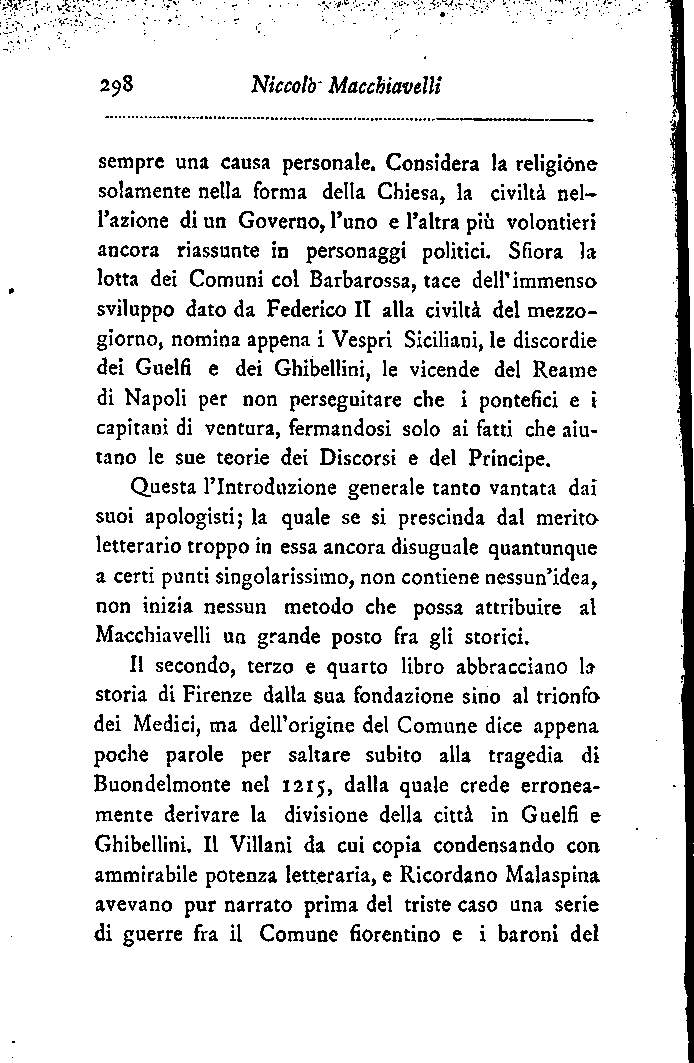 298 Niccolò Macchiavelli

sempre una causa personale. Considera la religione solamente nella forma della Chiesa, la civiltà nell'azione di un Governo, l'uno e l'altra più volontieri ancora riassunte in personaggi politici. Sfiora la lotta dei Comuni col Barbarossa, tace dell'immenso sviluppo dato da Federico II alla civiltà del mezzogiorno, nomina appena i Vespri Siciliani, le discordie dei Guelfi e dei Ghibellini, le vicende del Reame di Napoli per non perseguitare che i pontefici e i capitani di ventura, fermandosi solo ai fatti che aiutano le sue teorie dei Discorsi e del Principe.

Questa l'Introduzione generale tanto vantata dai suoi apologisti; la quale se si prescinda dal merito letterario troppo in essa ancora disuguale quantunque a certi punti singolarissimo, non contiene nessun'idea, non inizia nessun metodo che possa attribuire al Macchiavelli un grande posto fra gli storici.

Il secondo, terzo e quarto libro abbracciano la storia di Firenze dalla sua fondazione sino al trionfo dei Medici, ma dell'origine del Comune dice appena poche parole per saltare subito alla tragedia di Buondelmonte nel 1215, dalla quale crede erroneamente derivare la divisione della città in Guelfi e Ghibellini. Il Villani da cui copia condensando con ammirabile potenza letteraria, e Ricordano Malaspina avevano pur narrato prima del triste caso una serie di guerre fra il Comune fiorentino e i baroni del